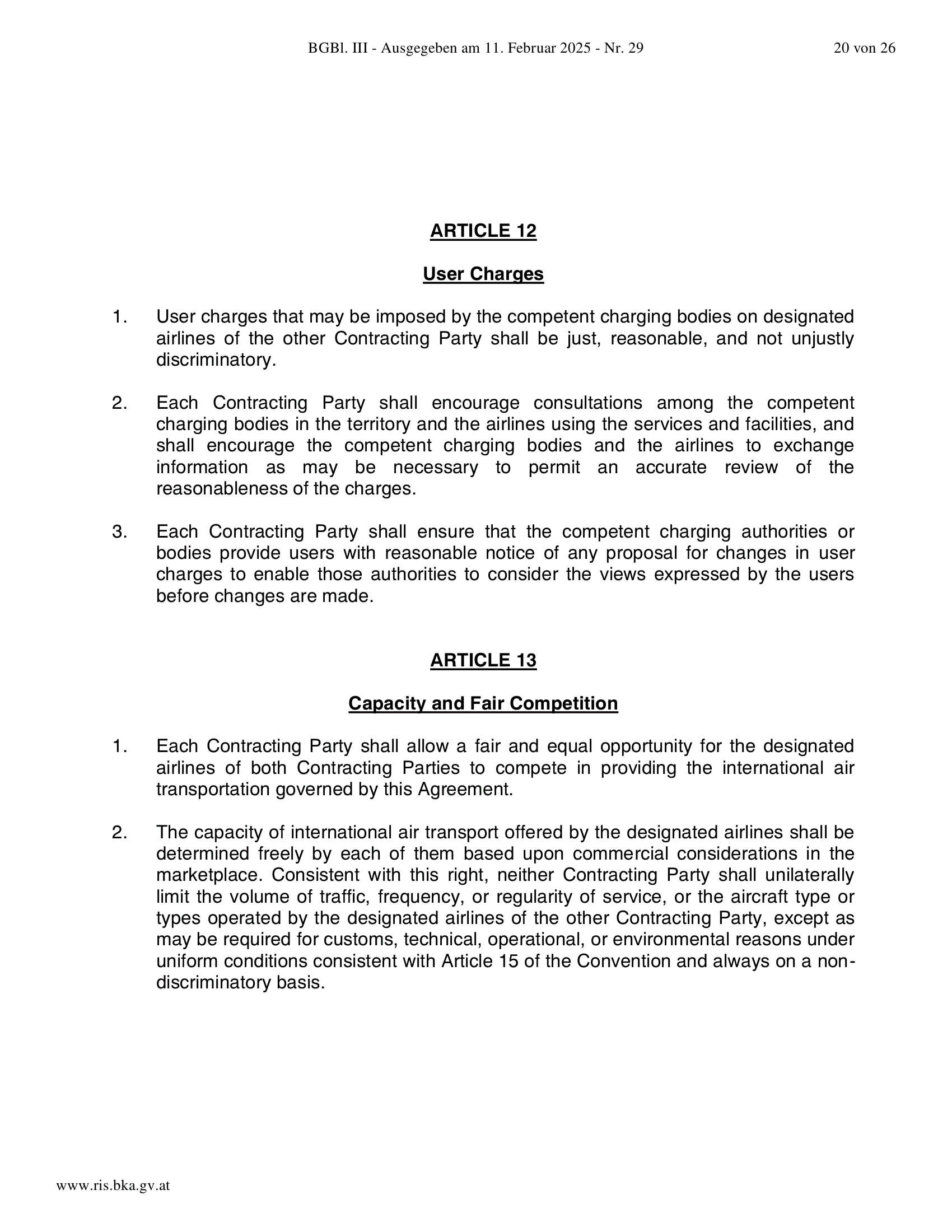 BGBl. III - Ausgegeben am 11. Februar 2025 - Nr. 29

20 von 26

ARTICLE 12

User Charges

1. User charges that may be imposed by the competent charging bodies on designated airlines of the other Contracting Party shall be just, reasonable, and not unjustly discriminatory.

2. Each Contracting Party shall encourage consultations among the competent charging bodies in the territory and the airlines using the services and facilities, and shall encourage the competent charging bodies and the airlines to exchange information as may be necessary to permit an accurate review of the reasonableness of the charges.

3. Each Contracting Party shall ensure that the competent charging authorities or bodies provide users with reasonable notice of any proposal for changes in user charges to enable those authorities to consider the views expressed by the users before changes are made.

ARTICLE 13

Capacity and Fair Competition

1. Each Contracting Party shall allow a fair and equal opportunity for the designated airlines of both Contracting Parties to compete in providing the international air transportation governed by this Agreement.

2. The capacity of international air transport offered by the designated airlines shall be determined freely by each of them based upon commercial considerations in the marketplace. Consistent with this right, neither Contracting Party shall unilaterally limit the volume of traffic, frequency, or regularity of service, or the aircraft type or types operated by the designated airlines of the other Contracting Party, except as may be required for customs, technical, operational, or environmental reasons under uniform conditions consistent with Article 15 of the Convention and always on a non-discriminatory basis.

www.ris.bka.gv.at